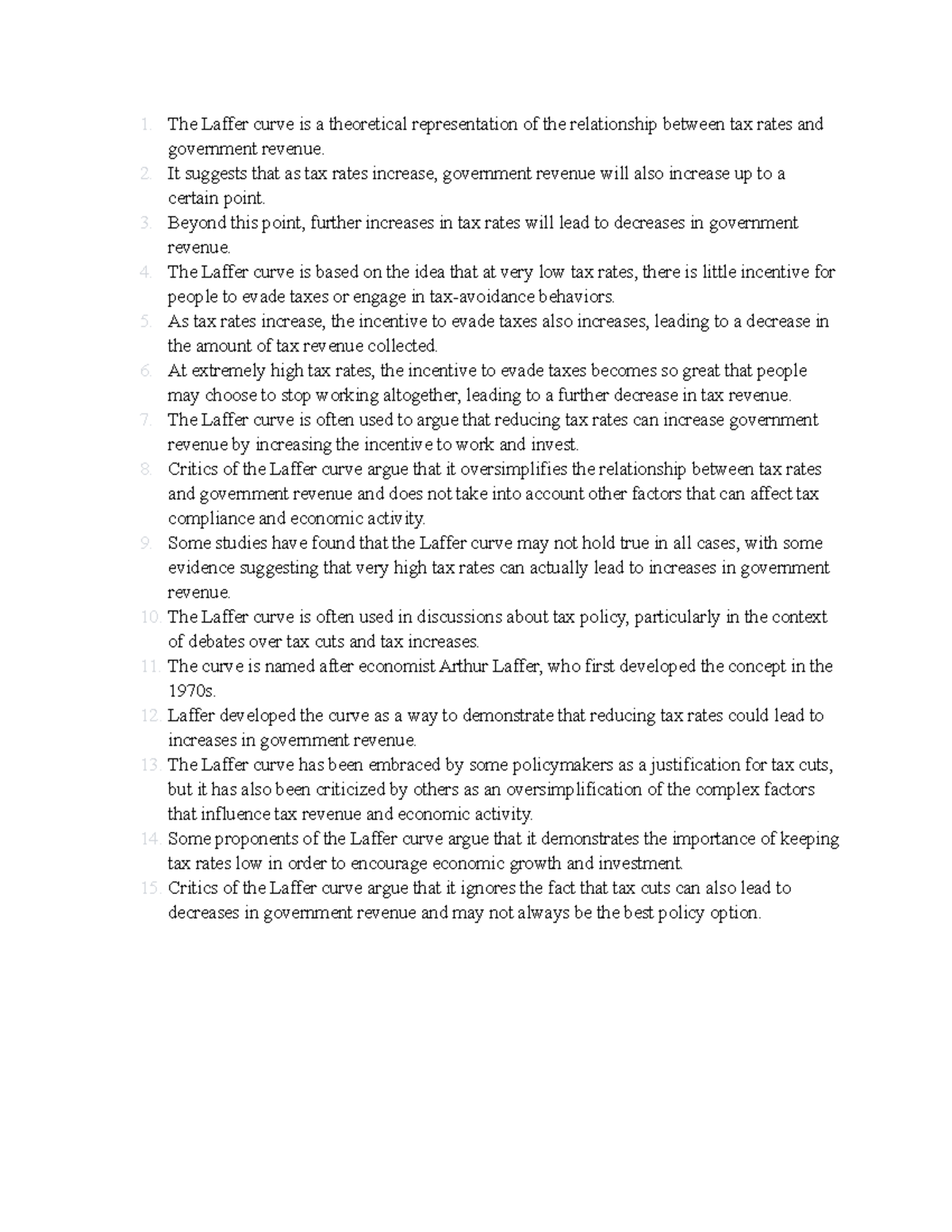 1. The Laffer curve is a theoretical representation of the relationship between tax rates and government revenue.
2. It suggests that as tax rates increase, government revenue will also increase up to a certain point.
3. Beyond this point, further increases in tax rates will lead to decreases in government revenue.
4. The Laffer curve is based on the idea that at very low tax rates, there is little incentive for people to evade taxes or engage in tax-avoidance behaviors.
5. As tax rates increase, the incentive to evade taxes also increases, leading to a decrease in the amount of tax revenue collected.
6. At extremely high tax rates, the incentive to evade taxes becomes so great that people may choose to stop working altogether, leading to a further decrease in tax revenue.
7. The Laffer curve is often used to argue that reducing tax rates can increase government revenue by increasing the incentive to work and invest.
8. Critics of the Laffer curve argue that it oversimplifies the relationship between tax rates and government revenue and does not take into account other factors that can affect tax compliance and economic activity.
9. Some studies have found that the Laffer curve may not hold true in all cases, with some evidence suggesting that very high tax rates can actually lead to increases in government revenue.
10. The Laffer curve is often used in discussions about tax policy, particularly in the context of debates over tax cuts and tax increases.
11. The curve is named after economist Arthur Laffer, who first developed the concept in the 1970s.
12. Laffer developed the curve as a way to demonstrate that reducing tax rates could lead to increases in government revenue.
13. The Laffer curve has been embraced by some policymakers as a justification for tax cuts, but it has also been criticized by others as an oversimplification of the complex factors that influence tax revenue and economic activity.
14. Some proponents of the Laffer curve argue that it demonstrates the importance of keeping tax rates low in order to encourage economic growth and investment.
15. Critics of the Laffer curve argue that it ignores the fact that tax cuts can also lead to decreases in government revenue and may not always be the best policy option.